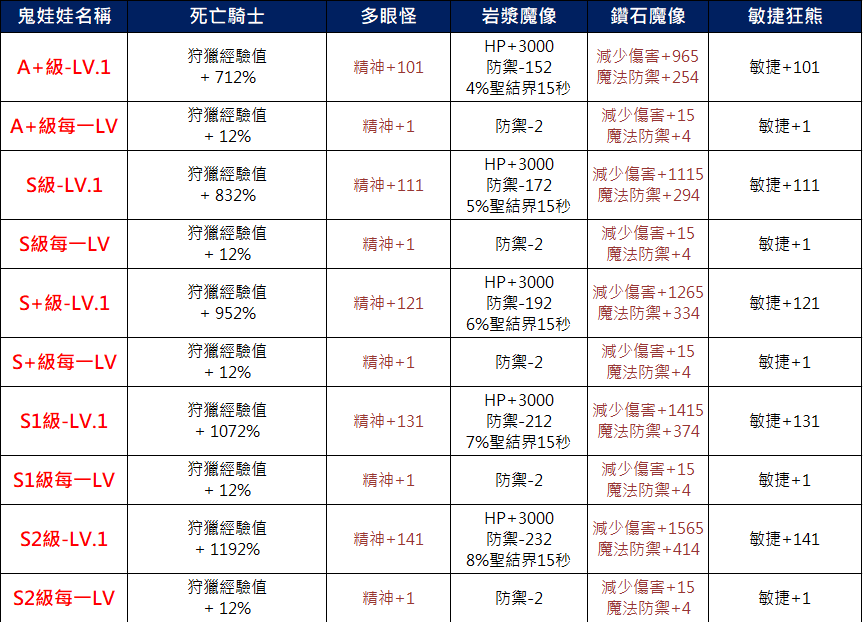 | 鬼娃娃名稱 | 死亡騎士 | 多眼怪 | 岩漿魔像 | 鑽石魔像 | 敏捷狂熊 |
|---|---|---|---|---|---|
| A+級-LV.1 | 狩獵經驗值 + 712% | 精神+101 | HP+3000 防禦-152 4%聖結界15秒 | 減少傷害+965 魔法防禦+254 | 敏捷+101 |
| A+級每一LV | 狩獵經驗值 + 12% | 精神+1 | 防禦-2 | 減少傷害+15 魔法防禦+4 | 敏捷+1 |
| S級-LV.1 | 狩獵經驗值 + 832% | 精神+111 | HP+3000 防禦-172 5%聖結界15秒 | 減少傷害+1115 魔法防禦+294 | 敏捷+111 |
| S級每一LV | 狩獵經驗值 + 12% | 精神+1 | 防禦-2 | 減少傷害+15 魔法防禦+4 | 敏捷+1 |
| S+級-LV.1 | 狩獵經驗值 + 952% | 精神+121 | HP+3000 防禦-192 6%聖結界15秒 | 減少傷害+1265 魔法防禦+334 | 敏捷+121 |
| S+級每一LV | 狩獵經驗值 + 12% | 精神+1 | 防禦-2 | 減少傷害+15 魔法防禦+4 | 敏捷+1 |
| S1級-LV.1 | 狩獵經驗值 + 1072% | 精神+131 | HP+3000 防禦-212 7%聖結界15秒 | 減少傷害+1415 魔法防禦+374 | 敏捷+131 |
| S1級每一LV | 狩獵經驗值 + 12% | 精神+1 | 防禦-2 | 減少傷害+15 魔法防禦+4 | 敏捷+1 |
| S2級-LV.1 | 狩獵經驗值 + 1192% | 精神+141 | HP+3000 防禦-232 8%聖結界15秒 | 減少傷害+1565 魔法防禦+414 | 敏捷+141 |
| S2級每一LV | 狩獵經驗值 + 12% | 精神+1 | 防禦-2 | 減少傷害+15 魔法防禦+4 | 敏捷+1 |